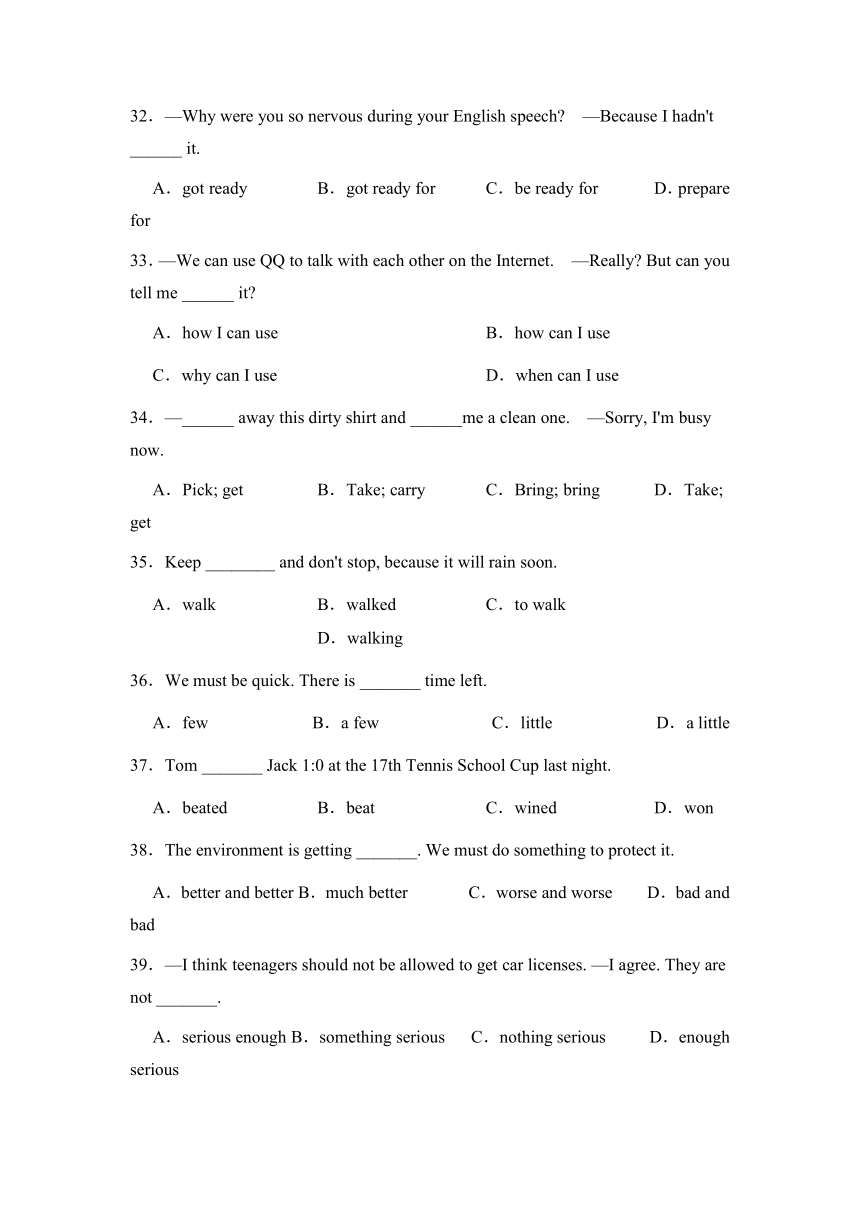 32．—Why were you so nervous during your English speech?　—Because I hadn't ______ it.

A．got ready　　B．got ready for　　C．be ready for　　D．prepare for

33．—We can use QQ to talk with each other on the Internet.　—Really? But can you tell me ______ it?

A．how I can use　　B．how can I use

C．why can I use　　D．when can I use

34．—______ away this dirty shirt and ______me a clean one.　—Sorry, I'm busy now.

A．Pick; get　　B．Take; carry　　C．Bring; bring　　D．Take; get

35．Keep ________ and don't stop, because it will rain soon.

A．walk　　B．walked　　C．to walk　　D．walking

36．We must be quick. There is _______ time left.

A．few　　B．a few　　C．little　　D．a little

37．Tom _______ Jack 1:0 at the 17th Tennis School Cup last night.

A．beated　　B．beat　　C．wined　　D．won

38．The environment is getting _______. We must do something to protect it.

A．better and better B．much better　　C．worse and worse　　D．bad and bad

39．—I think teenagers should not be allowed to get car licenses. —I agree. They are not _______.

A．serious enough B．something serious　　C．nothing serious　　D．enough serious